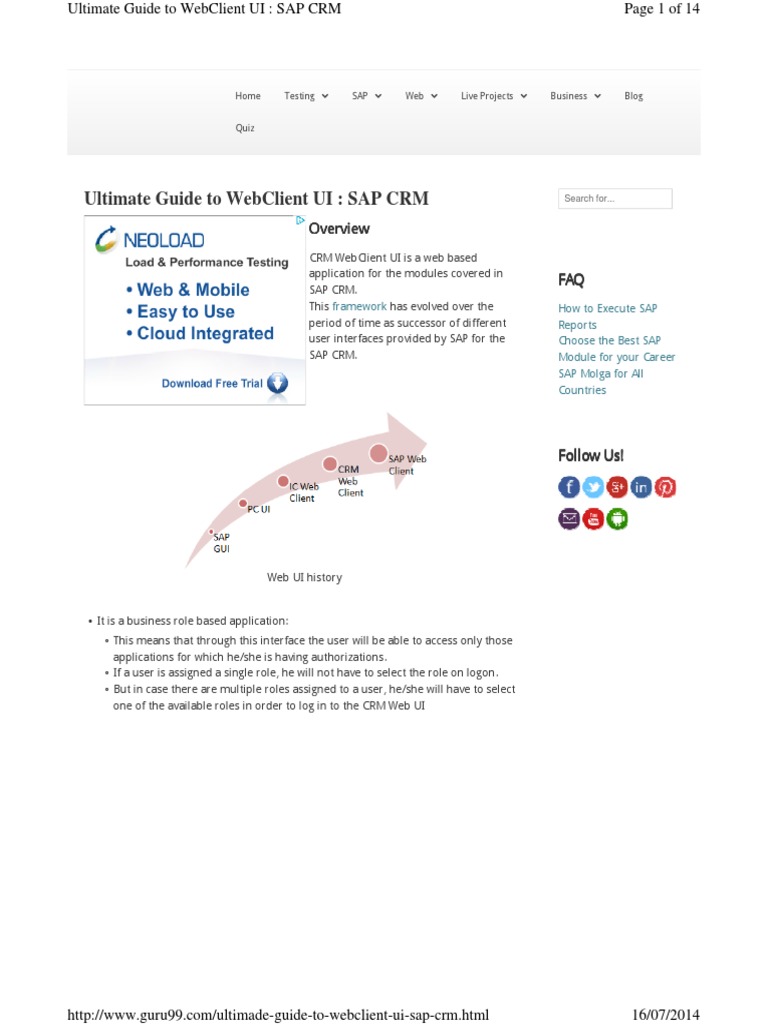 Ultimate Guide to WebClient UI : SAP CRM

Page 1 of 14

Home Testing SAP Web Live Projects Business Blog Quiz

Ultimate Guide to WebClient UI : SAP CRM

NEOLOAD
Load & Performance Testing
• Web & Mobile
• Easy to Use
• Cloud Integrated
Download Free Trial

Overview

CRM WebClient UI is a web based application for the modules covered in SAP CRM.
This framework has evolved over the period of time as successor of different user interfaces provided by SAP for the SAP CRM.

SAP GUI
PC UI
IC Web Client
CRM Web Client
SAP Web Client

Web UI history

• It is a business role based application:
 • This means that through this interface the user will be able to access only those applications for which he/she is having authorizations.
 • If a user is assigned a single role, he will not have to select the role on logon.
 • But in case there are multiple roles assigned to a user, he/she will have to select one of the available roles in order to log in to the CRM Web UI

Search for...

FAQ

How to Execute SAP Reports
Choose the Best SAP Module for your Career
SAP Molga for All Countries

Follow Us!

http://www.guru99.com/ultimade-guide-to-webclient-ui-sap-crm.html

16/07/2014